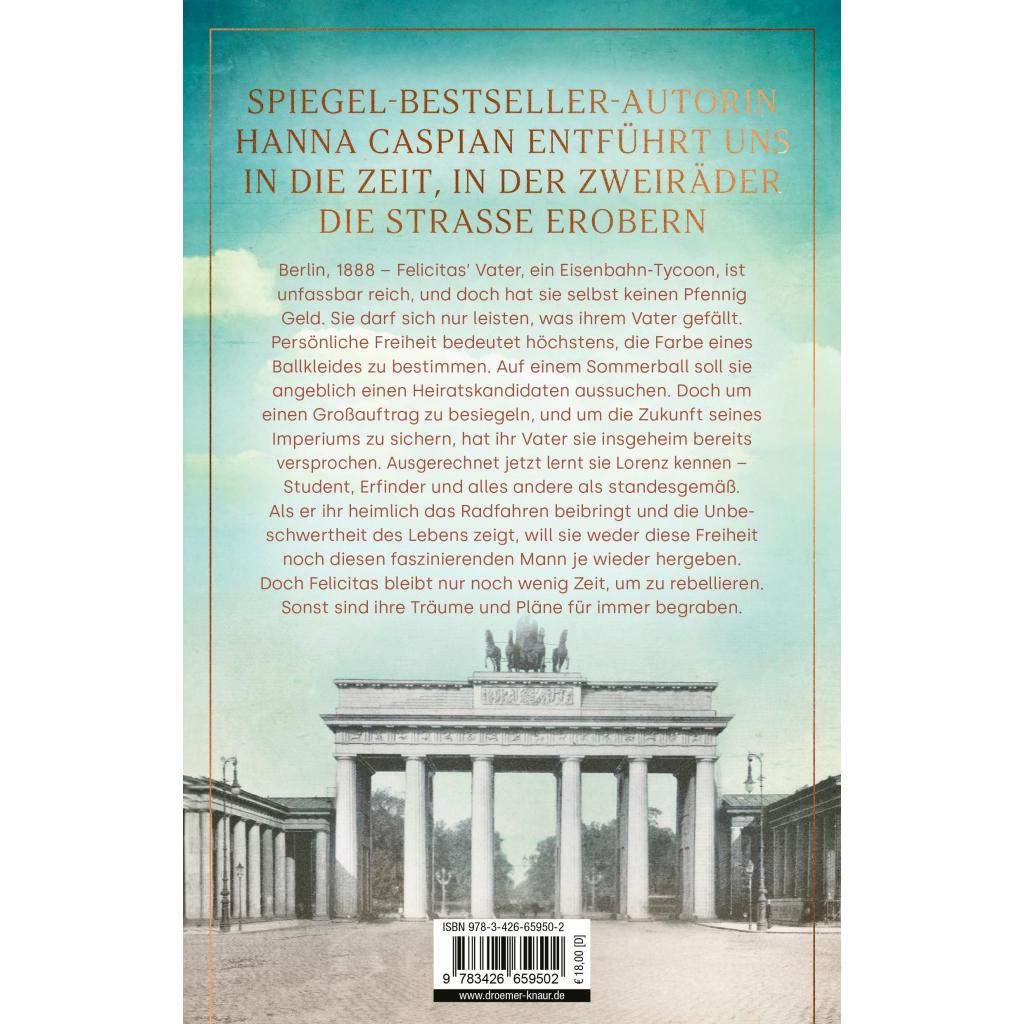 SPIEGEL-BESTSELLER-AUTORIN HANNA CASPIAN ENTFÜHRT UNS IN DIE ZEIT, IN DER ZWEIRÄDER DIE STRASSE EROBERN

Berlin, 1888 – Felicitas' Vater, ein Eisenbahn-Tycoon, ist unfassbar reich, und doch hat sie selbst keinen Pfennig Geld. Sie darf sich nur leisten, was ihrem Vater gefällt. Persönliche Freiheit bedeutet höchstens, die Farbe eines Ballkleides zu bestimmen. Auf einem Sommerball soll sie angeblich einen Heiratskandidaten aussuchen. Doch um einen Großauftrag zu besiegeln, und um die Zukunft seines Imperiums zu sichern, hat ihr Vater sie insgeheim bereits versprochen. Ausgerechnet jetzt lernt sie Lorenz kennen – Student, Erfinder und alles andere als standesgemäß. Als er ihr heimlich das Radfahren beibringt und die Unbeschwertheit des Lebens zeigt, will sie weder diese Freiheit noch diesen faszinierenden Mann je wieder hergeben. Doch Felicitas bleibt nur noch wenig Zeit, um zu rebellieren. Sonst sind ihre Träume und Pläne für immer begraben.

ISBN 978-3-426-65950-2

9 783426 659502

€ 18,00 [D]

www.droemer-knaur.de